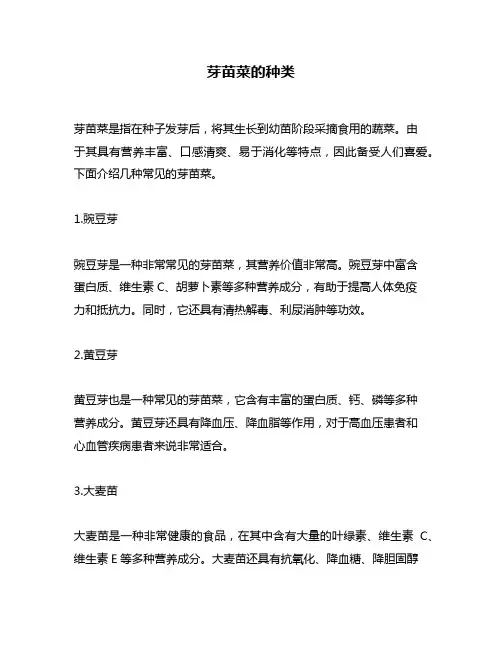 芽苗菜的种类

芽苗菜是指在种子发芽后，将其生长到幼苗阶段采摘食用的蔬菜。由于其具有营养丰富、口感清爽、易于消化等特点，因此备受人们喜爱。下面介绍几种常见的芽苗菜。

1.豌豆芽

豌豆芽是一种非常常见的芽苗菜，其营养价值非常高。豌豆芽中富含蛋白质、维生素 C、胡萝卜素等多种营养成分，有助于提高人体免疫力和抵抗力。同时，它还具有清热解毒、利尿消肿等功效。

2.黄豆芽

黄豆芽也是一种常见的芽苗菜，它含有丰富的蛋白质、钙、磷等多种营养成分。黄豆芽还具有降血压、降血脂等作用，对于高血压患者和心血管疾病患者来说非常适合。

3.大麦苗

大麦苗是一种非常健康的食品，在其中含有大量的叶绿素、维生素 C、维生素 E 等多种营养成分。大麦苗还具有抗氧化、降血糖、降胆固醇